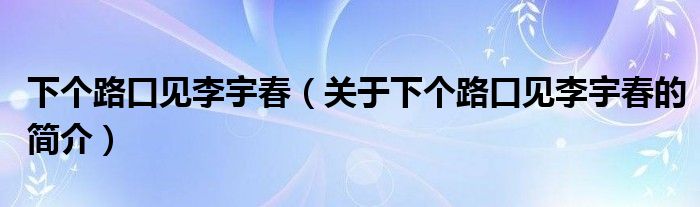 下个路口见李宇春（关于下个路口见李宇春的简介）